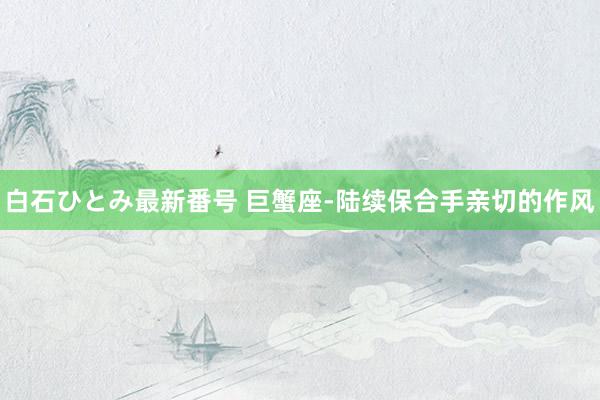 白石ひとみ最新番号 巨蟹座-陆续保合手亲切的作风